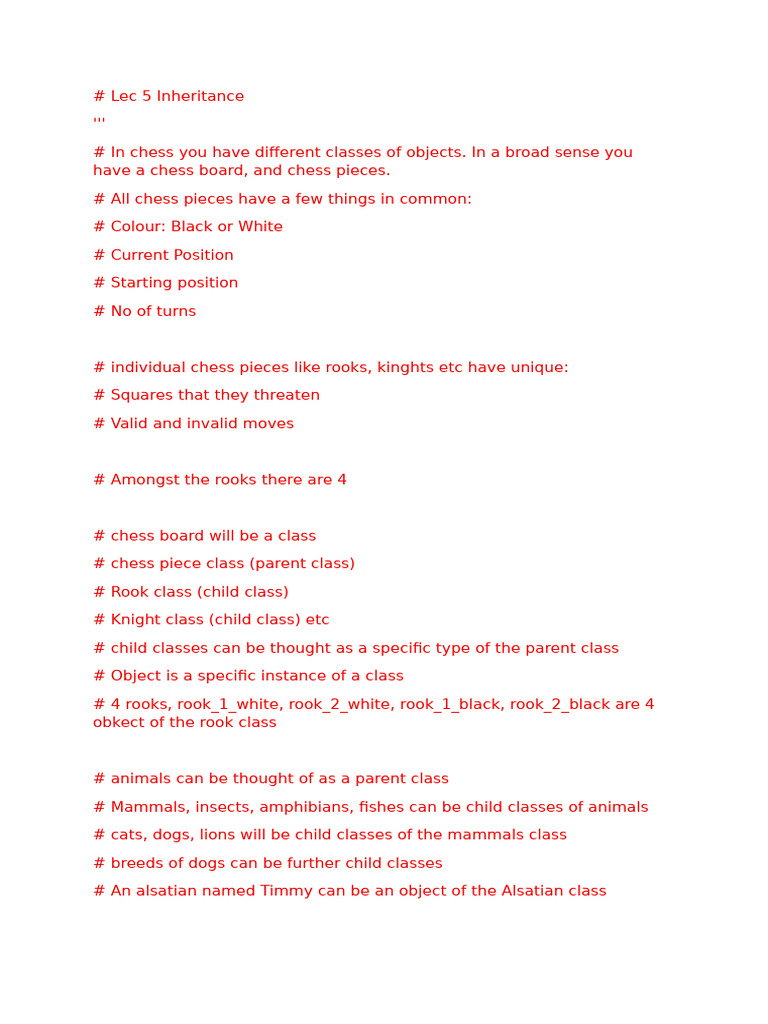 # Lec 5 Inheritance
'''

# In chess you have different classes of objects. In a broad sense you have a chess board, and chess pieces.

# All chess pieces have a few things in common:

# Colour: Black or White

# Current Position

# Starting position

# No of turns

# individual chess pieces like rooks, kinghts etc have unique:

# Squares that they threaten

# Valid and invalid moves

# Amongst the rooks there are 4

# chess board will be a class

# chess piece class (parent class)

# Rook class (child class)

# Knight class (child class) etc

# child classes can be thought as a specific type of the parent class

# Object is a specific instance of a class

# 4 rooks, rook_1_white, rook_2_white, rook_1_black, rook_2_black are 4 obkect of the rook class

# animals can be thought of as a parent class

# Mammals, insects, amphibians, fishes can be child classes of animals

# cats, dogs, lions will be child classes of the mammals class

# breeds of dogs can be further child classes

# An alsatian named Timmy can be an object of the Alsatian class